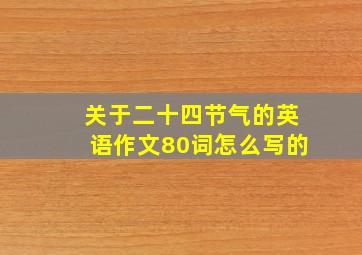 关于二十四节气的英语作文80词怎么写的